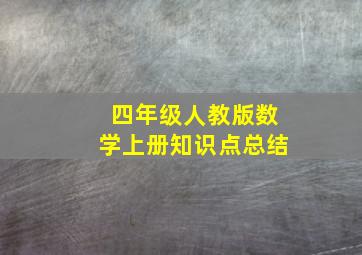 四年级人教版数学上册知识点总结